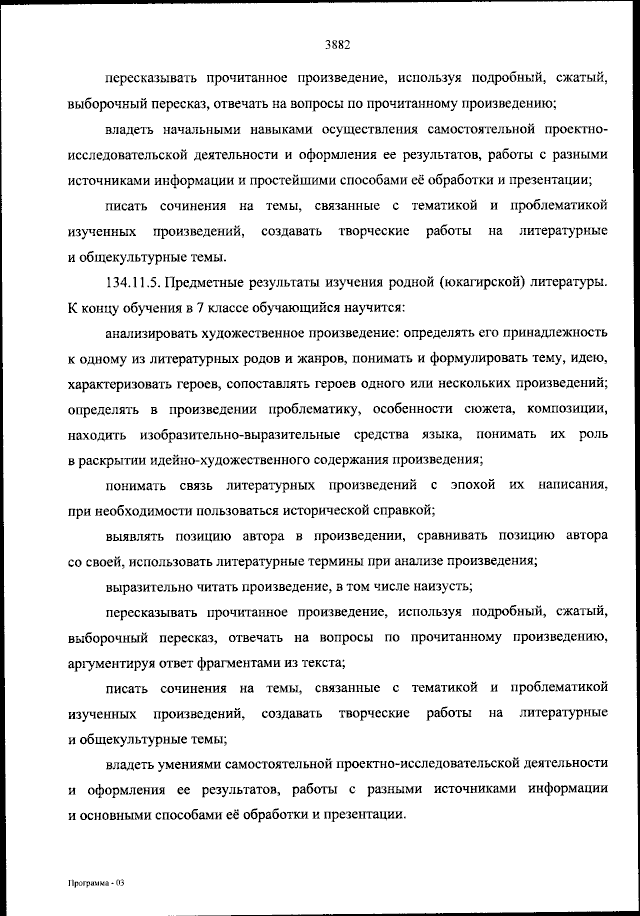 3882

пересказывать прочитанное произведение, используя подробный, сжатый, выборочный пересказ, отвечать на вопросы по прочитанному произведению;

владеть начальными навыками осуществления самостоятельной проектно-исследовательской деятельности и оформления ее результатов, работы с разными источниками информации и простейшими способами её обработки и презентации;

писать сочинения на темы, связанные с тематикой и проблематикой изученных произведений, создавать творческие работы на литературные и общекультурные темы.

134.11.5. Предметные результаты изучения родной (юкагирской) литературы. К концу обучения в 7 классе обучающийся научится:

анализировать художественное произведение: определять его принадлежность к одному из литературных родов и жанров, понимать и формулировать тему, идею, характеризовать героев, сопоставлять героев одного или нескольких произведений; определять в произведении проблематику, особенности сюжета, композиции, находить изобразительно-выразительные средства языка, понимать их роль в раскрытии идейно-художественного содержания произведения;

понимать связь литературных произведений с эпохой их написания, при необходимости пользоваться исторической справкой;

выявлять позицию автора в произведении, сравнивать позицию автора со своей, использовать литературные термины при анализе произведения;

выразительно читать произведение, в том числе наизусть;

пересказывать прочитанное произведение, используя подробный, сжатый, выборочный пересказ, отвечать на вопросы по прочитанному произведению, аргументируя ответ фрагментами из текста;

писать сочинения на темы, связанные с тематикой и проблематикой изученных произведений, создавать творческие работы на литературные и общекультурные темы;

владеть умениями самостоятельной проектно-исследовательской деятельности и оформления ее результатов, работы с разными источниками информации и основными способами её обработки и презентации.

Программа - 03